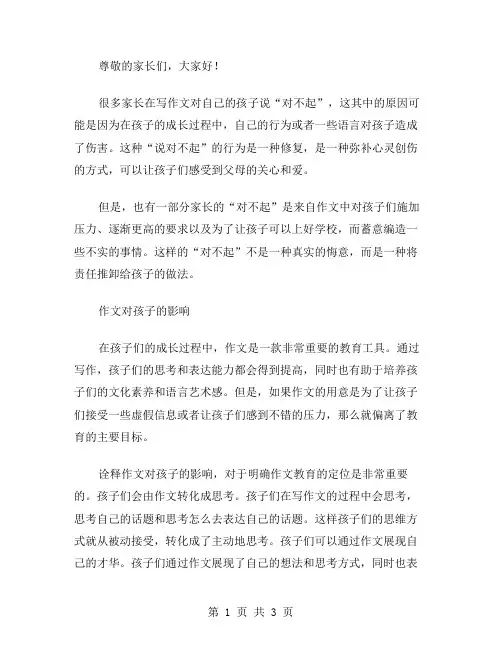 尊敬的家长们，大家好！

很多家长在写作文对自己的孩子说“对不起”，这其中的原因可能是因为在孩子的成长过程中，自己的行为或者一些语言对孩子造成了伤害。这种“说对不起”的行为是一种修复，是一种弥补心灵创伤的方式，可以让孩子们感受到父母的关心和爱。

但是，也有一部分家长的“对不起”是来自作文中对孩子们施加压力、逐渐更高的要求以及为了让孩子可以上好学校，而蓄意编造一些不实的事情。这样的“对不起”不是一种真实的悔意，而是一种将责任推卸给孩子的做法。

作文对孩子的影响

在孩子们的成长过程中，作文是一款非常重要的教育工具。通过写作，孩子们的思考和表达能力都会得到提高，同时也有助于培养孩子们的文化素养和语言艺术感。但是，如果作文的用意是为了让孩子们接受一些虚假信息或者让孩子们感到不错的压力，那么就偏离了教育的主要目标。

诠释作文对孩子的影响，对于明确作文教育的定位是非常重要的。孩子们会由作文转化成思考。孩子们在写作文的过程中会思考，思考自己的话题和思考怎么去表达自己的话题。这样孩子们的思维方式就从被动接受，转化成了主动地思考。孩子们可以通过作文展现自己的才华。孩子们通过作文展现了自己的想法和思考方式，同时也表

第 1 页 共 3 页